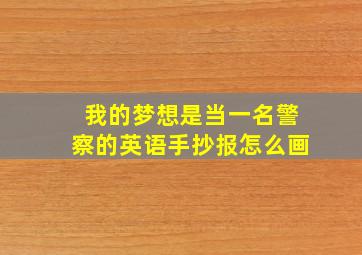 我的梦想是当一名警察的英语手抄报怎么画